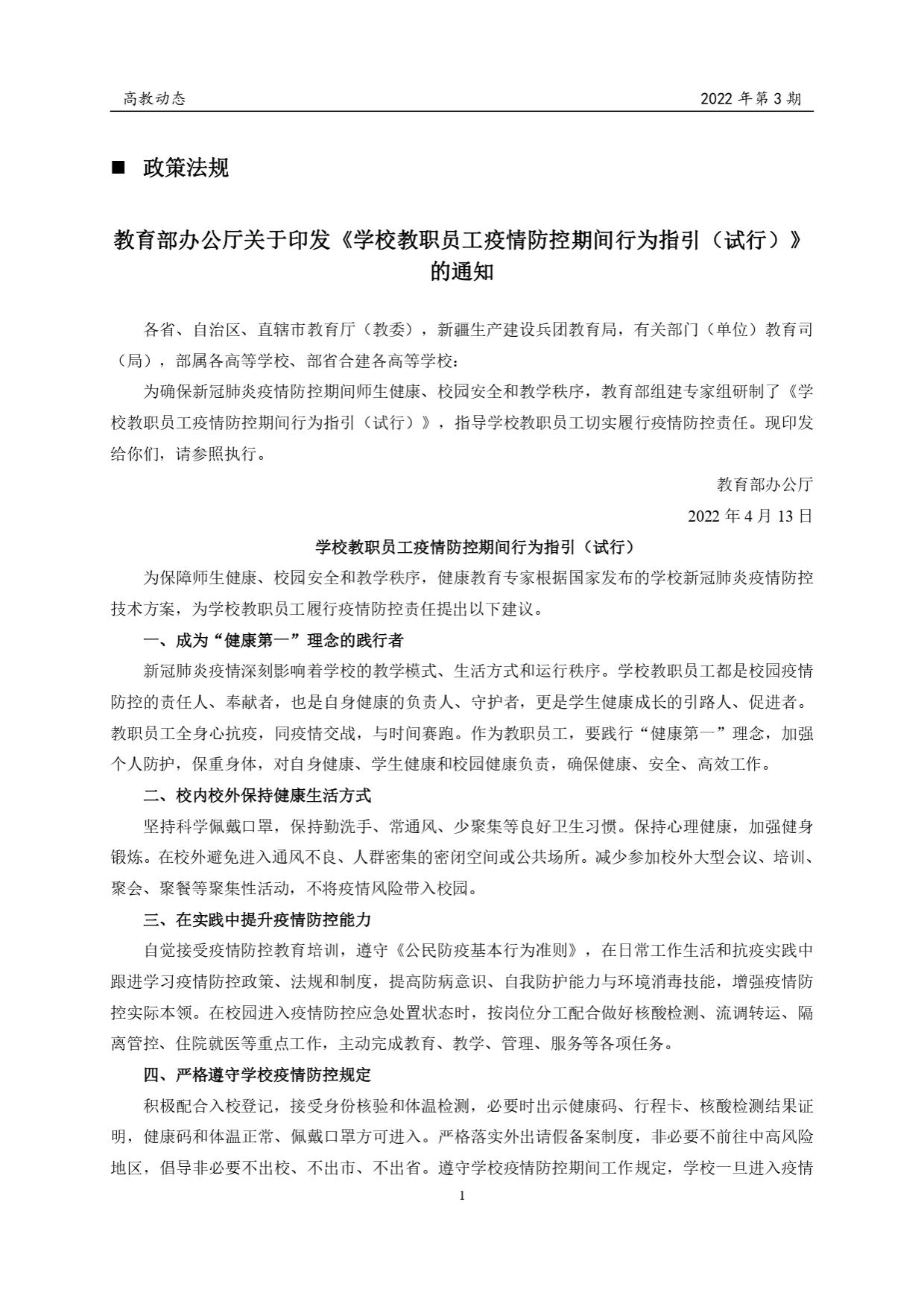 高教动态 2022 年第 3 期

■ 政策法规

教育部办公厅关于印发《学校教职员工疫情防控期间行为指引（试行）》的通知

各省、自治区、直辖市教育厅（教委），新疆生产建设兵团教育局，有关部门（单位）教育司（局），部属各高等学校、部省合建各高等学校：

为确保新冠肺炎疫情防控期间师生健康、校园安全和教学秩序，教育部组建专家组研制了《学校教职员工疫情防控期间行为指引（试行）》，指导学校教职员工切实履行疫情防控责任。现印发给你们，请参照执行。

教育部办公厅

2022 年 4 月 13 日

学校教职员工疫情防控期间行为指引（试行）

为保障师生健康、校园安全和教学秩序，健康教育专家根据国家发布的学校新冠肺炎疫情防控技术方案，为学校教职员工履行疫情防控责任提出以下建议。

一、成为“健康第一”理念的践行者

新冠肺炎疫情深刻影响着学校的教学模式、生活方式和运行秩序。学校教职员工都是校园疫情防控的责任人、奉献者，也是自身健康的负责人、守护者，更是学生健康成长的引路人、促进者。教职员工全身心抗疫，同疫情交战，与时间赛跑。作为教职员工，要践行“健康第一”理念，加强个人防护，保重身体，对自身健康、学生健康和校园健康负责，确保健康、安全、高效工作。

二、校内校外保持健康生活方式

坚持科学佩戴口罩，保持勤洗手、常通风、少聚集等良好卫生习惯。保持心理健康，加强健身锻炼。在校外避免进入通风不良、人群密集的密闭空间或公共场所。减少参加校外大型会议、培训、聚会、聚餐等聚集性活动，不将疫情风险带入校园。

三、在实践中提升疫情防控能力

自觉接受疫情防控教育培训，遵守《公民防疫基本行为准则》，在日常工作生活和抗疫实践中跟进学习疫情防控政策、法规和制度，提高防病意识、自我防护能力与环境消毒技能，增强疫情防控实际本领。在校园进入疫情防控应急处置状态时，按岗位分工配合做好核酸检测、流调转运、隔离管控、住院就医等重点工作，主动完成教育、教学、管理、服务等各项任务。

四、严格遵守学校疫情防控规定

积极配合入校登记，接受身份核验和体温检测，必要时出示健康码、行程卡、核酸检测结果证明，健康码和体温正常、佩戴口罩方可进入。严格落实外出请假备案制度，非必要不前往中高风险地区，倡导非必要不出校、不出市、不出省。遵守学校疫情防控期间工作规定，学校一旦进入疫情

1